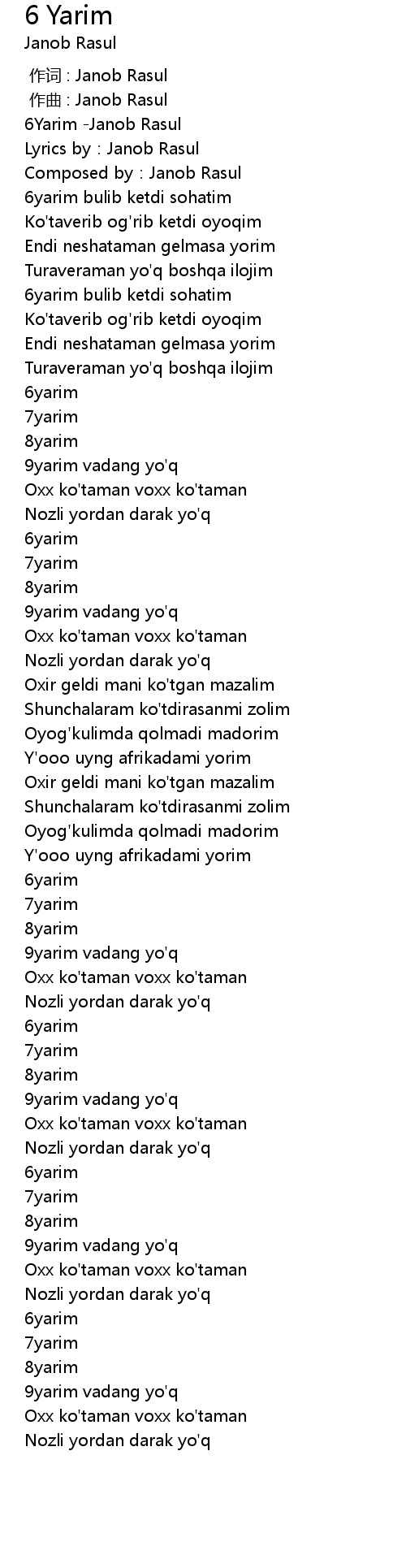 6 Yarim
Janob Rasul

作词 : Janob Rasul
作曲 : Janob Rasul
6Yarim -Janob Rasul
Lyrics by : Janob Rasul
Composed by : Janob Rasul
6yarim bulib ketdi sohatim
Ko'taverib og'rib ketdi oyoqim
Endi neshataman gelmasa yorim
Turaveraman yo'q boshqa ilojim
6yarim bulib ketdi sohatim
Ko'taverib og'rib ketdi oyoqim
Endi neshataman gelmasa yorim
Turaveraman yo'q boshqa ilojim
6yarim
7yarim
8yarim
9yarim vadang yo'q
Oxx ko'taman voxx ko'taman
Nozli yordan darak yo'q
6yarim
7yarim
8yarim
9yarim vadang yo'q
Oxx ko'taman voxx ko'taman
Nozli yordan darak yo'q
Oxir geldi mani ko'tgan mazalim
Shunchalaram ko'tdirasanmi zolim
Oyog'kulimda qolmadi madorim
Y'ooo uyng afrikadami yorim
Oxir geldi mani ko'tgan mazalim
Shunchalaram ko'tdirasanmi zolim
Oyog'kulimda qolmadi madorim
Y'ooo uyng afrikadami yorim
6yarim
7yarim
8yarim
9yarim vadang yo'q
Oxx ko'taman voxx ko'taman
Nozli yordan darak yo'q
6yarim
7yarim
8yarim
9yarim vadang yo'q
Oxx ko'taman voxx ko'taman
Nozli yordan darak yo'q
6yarim
7yarim
8yarim
9yarim vadang yo'q
Oxx ko'taman voxx ko'taman
Nozli yordan darak yo'q
6yarim
7yarim
8yarim
9yarim vadang yo'q
Oxx ko'taman voxx ko'taman
Nozli yordan darak yo'q